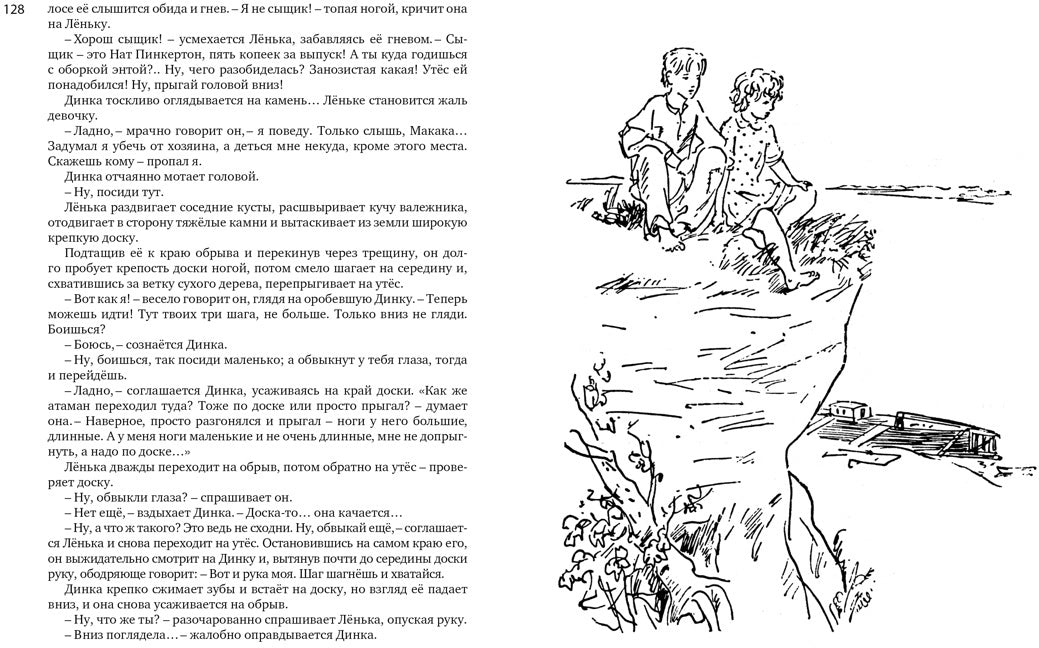 128

лосе её слышится обида и гнев. – Я не сыщик! – топая ногой, кричит она на Лёньку.

– Хорош сыщик! – усмехается Лёнька, забавляясь её гневом. – Сыщик – это Нат Пинкертон, пять копеек за выпуск! А ты куда годишься с оборкой энтой?.. Ну, чего разобиделась? Занозистая какая! Утёс ей понадобился! Ну, прыгай головой вниз!

Динка тоскливо оглядывается на камень… Лёньке становится жаль девочку.

– Ладно, – мрачно говорит он, – я поведу. Только слышь, Макака… Задумал я убечь от хозяина, а деться мне некуда, кроме этого места. Скажешь кому – пропал я.

Динка отчаянно мотает головой.

– Ну, посиди тут.

Лёнька раздвигает соседние кусты, расшвыривает кучу валежника, отодвигает в сторону тяжёлые камни и вытаскивает из земли широкую крепкую доску.

Подтащив её к краю обрыва и перекинув через трещину, он долго пробует крепость доски ногой, потом смело шагает на середину и, схватившись за ветку сухого дерева, перепрыгивает на утёс.

– Вот как я! – весело говорит он, глядя на оробевшую Динку. – Теперь можешь идти! Тут твоих три шага, не больше. Только вниз не гляди. Боишься?

– Боюсь, – сознаётся Динка.

– Ну, боишься, так посиди маленько; а обвыкнут у тебя глаза, тогда и перейдёшь.

– Ладно, – соглашается Динка, усаживаясь на край доски. «Как же атаман переходил туда? Тоже по доске или просто прыгал? – думает она. – Наверное, просто разгонялся и прыгал – ноги у него большие, длинные. А у меня ноги маленькие и не очень длинные, мне не допрыгнуть, а надо по доске…»

Лёнька дважды переходит на обрыв, потом обратно на утёс – проверяет доску.

– Ну, обвыкли глаза? – спрашивает он.

– Нет ещё, – вздыхает Динка. – Доска-то… она качается…

– Ну, а что ж такого? Это ведь не сходни. Ну, обвыкай ещё, – соглашается Лёнька и снова переходит на утёс. Остановившись на самом краю его, он выжидательно смотрит на Динку и, вытянув почти до середины доски руку, ободряюще говорит: – Вот и рука моя. Шаг шагнёшь и хватайся.

Динка крепко сжимает зубы и встаёт на доску, но взгляд её падает вниз, и она снова усаживается на обрыв.

– Ну, что же ты? – разочарованно спрашивает Лёнька, опуская руку.

– Вниз поглядела… – жалобно оправдывается Динка.